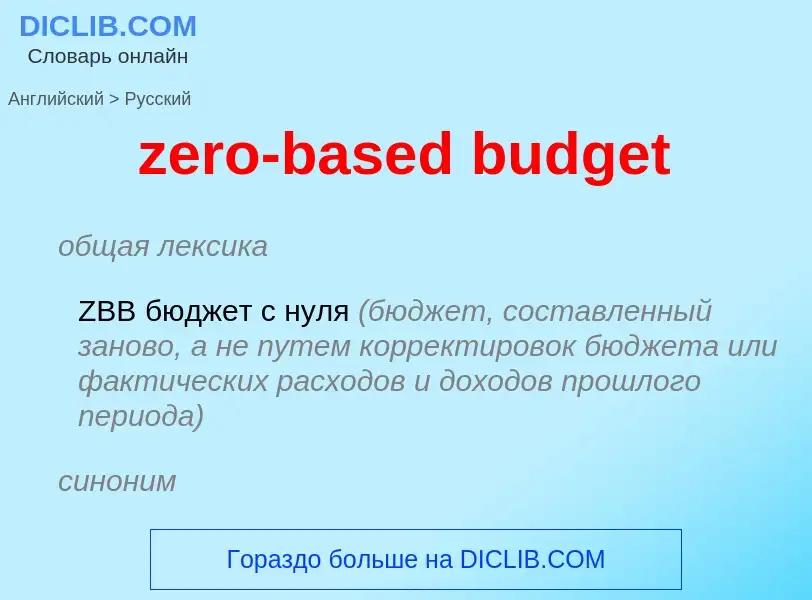 DICLIB.COM
Словарь онлайн

Английский > Русский

zero-based budget

общая лексика

ZBB бюджет с нуля (бюджет, составленный заново, а не путем корректировок бюджета или фактических расходов и доходов прошлого периода)

синоним

Гораздо больше на DICLIB.COM